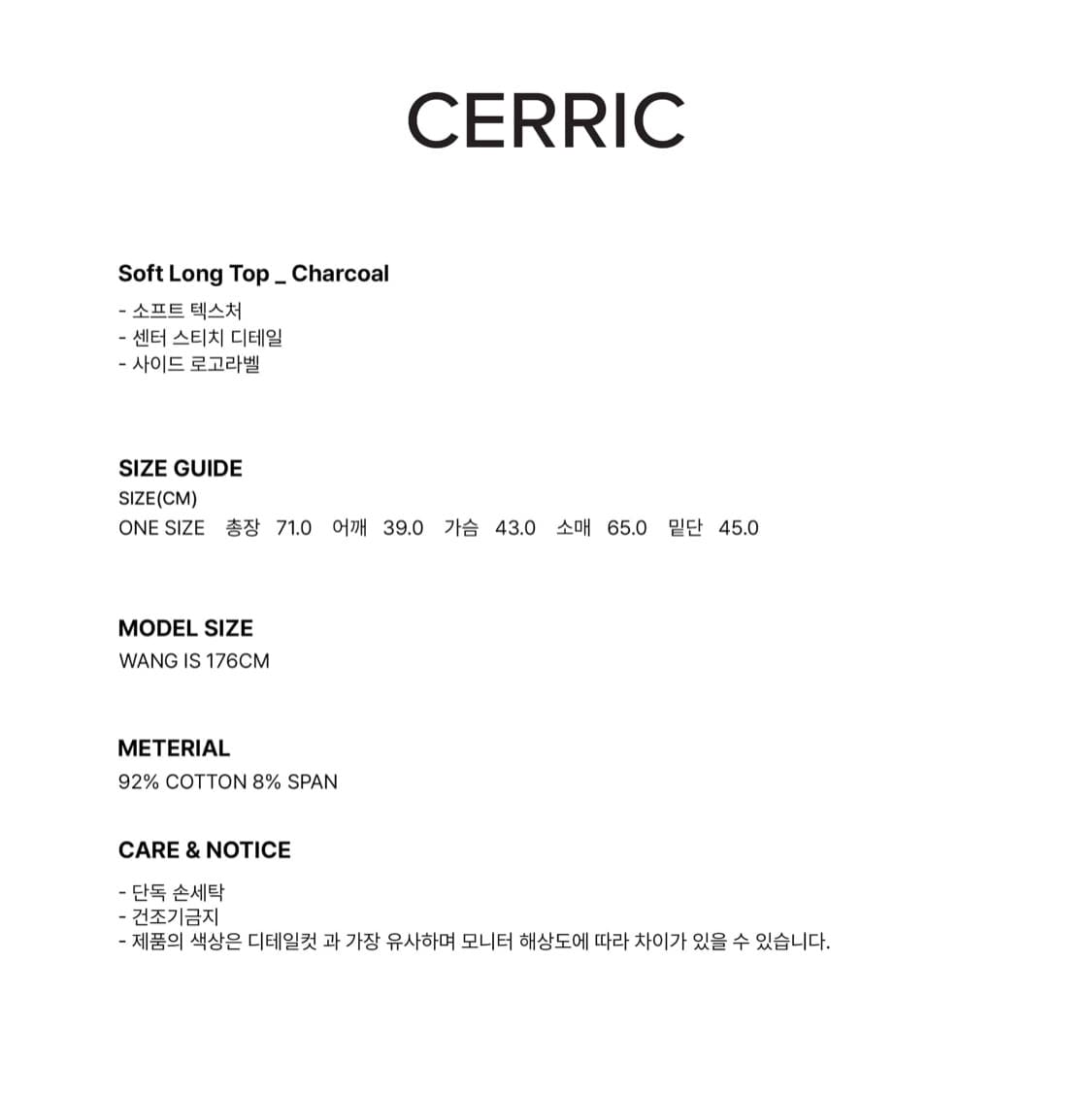 CERRIC

Soft Long Top _ Charcoal
- 소프트 텍스처
- 센터 스티치 디테일
- 사이드 로고라벨

SIZE GUIDE
SIZE(CM)
ONE SIZE 총장 71.0 어깨 39.0 가슴 43.0 소매 65.0 밑단 45.0

MODEL SIZE
WANG IS 176CM

METERIAL
92% COTTON 8% SPAN

CARE & NOTICE
- 단독 손세탁
- 건조기금지
- 제품의 색상은 디테일컷 과 가장 유사하며 모니터 해상도에 따라 차이가 있을 수 있습니다.